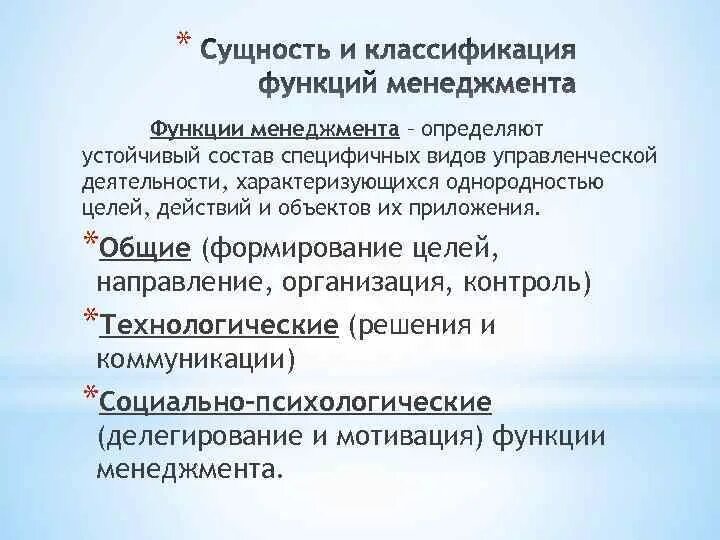 * Сущность и классификация функций менеджмента

Функции менеджмента – определяют устойчивый состав специфичных видов управленческой деятельности, характеризующихся однородностью целей, действий и объектов их приложения.

*Общие (формирование целей, направление, организация, контроль)

*Технологические (решения и коммуникации)

*Социально-психологические (делегирование и мотивация) функции менеджмента.